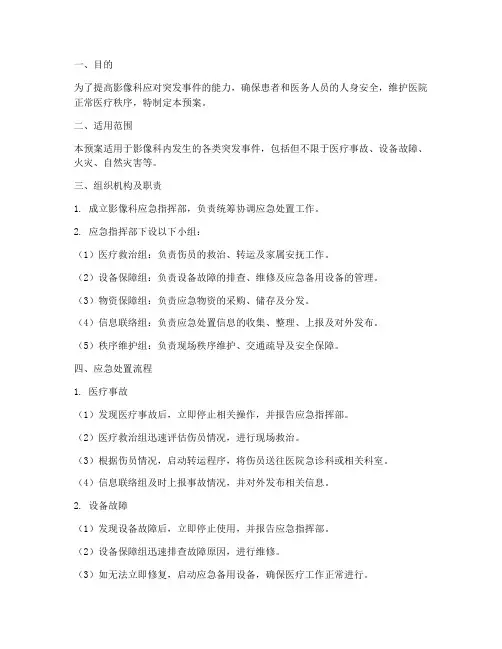 一、目的

为了提高影像科应对突发事件的能力，确保患者和医务人员的人身安全，维护医院正常医疗秩序，特制定本预案。

二、适用范围

本预案适用于影像科内发生的各类突发事件，包括但不限于医疗事故、设备故障、火灾、自然灾害等。

三、组织机构及职责

1. 成立影像科应急指挥部，负责统筹协调应急处置工作。

2. 应急指挥部下设以下小组：

（1）医疗救治组：负责伤员的救治、转运及家属安抚工作。

（2）设备保障组：负责设备故障的排查、维修及应急备用设备的管理。

（3）物资保障组：负责应急物资的采购、储存及分发。

（4）信息联络组：负责应急处置信息的收集、整理、上报及对外发布。

（5）秩序维护组：负责现场秩序维护、交通疏导及安全保障。

四、应急处置流程

1. 医疗事故

（1）发现医疗事故后，立即停止相关操作，并报告应急指挥部。

（2）医疗救治组迅速评估伤员情况，进行现场救治。

（3）根据伤员情况，启动转运程序，将伤员送往医院急诊科或相关科室。

（4）信息联络组及时上报事故情况，并对外发布相关信息。

2. 设备故障

（1）发现设备故障后，立即停止使用，并报告应急指挥部。

（2）设备保障组迅速排查故障原因，进行维修。

（3）如无法立即修复，启动应急备用设备，确保医疗工作正常进行。